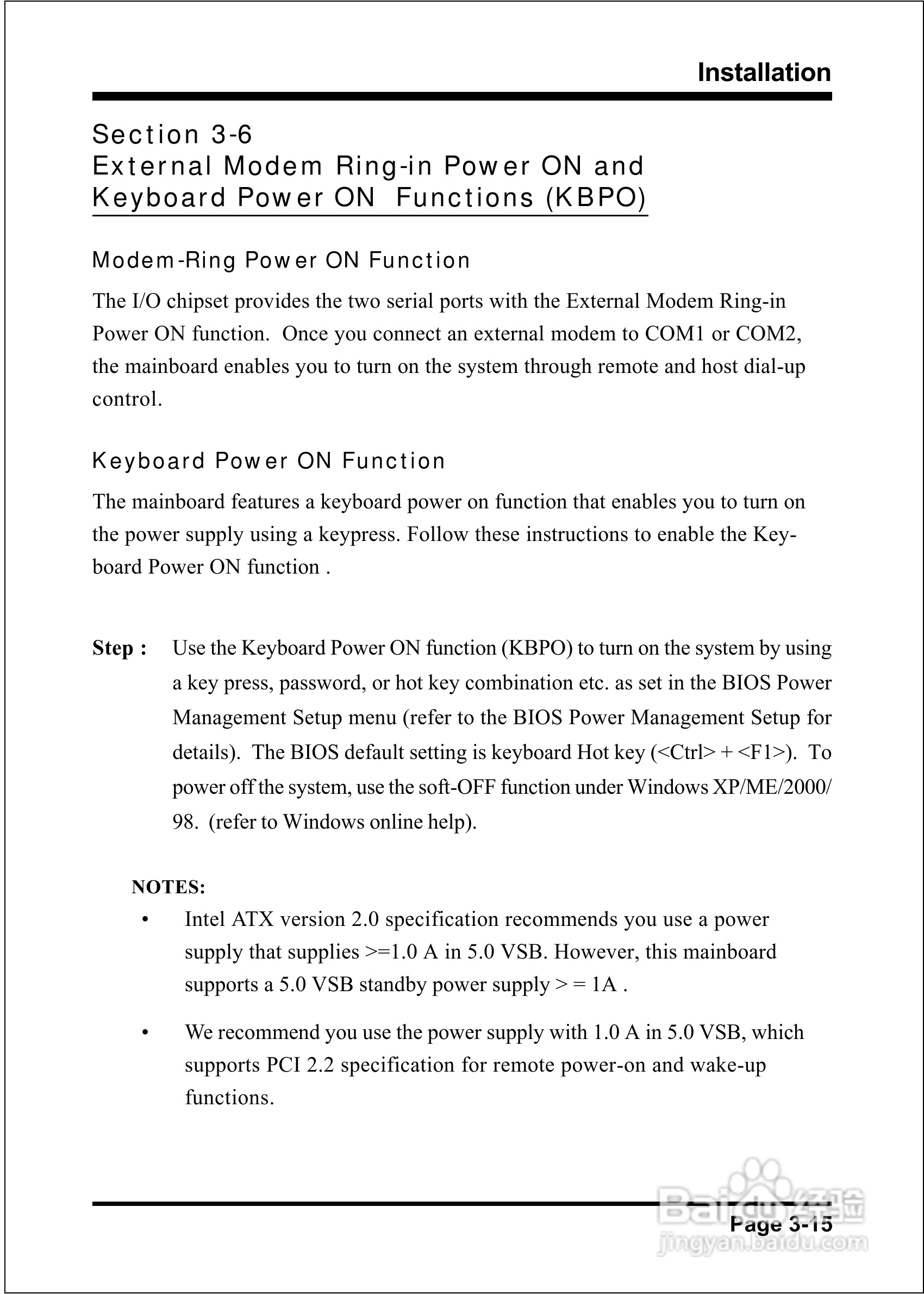 Installation

Section 3-6
External Modem Ring-in Power ON and Keyboard Power ON Functions (KBPO)

Modem-Ring Power ON Function

The I/O chipset provides the two serial ports with the External Modem Ring-in Power ON function. Once you connect an external modem to COM1 or COM2, the mainboard enables you to turn on the system through remote and host dial-up control.

Keyboard Power ON Function

The mainboard features a keyboard power on function that enables you to turn on the power supply using a keypress. Follow these instructions to enable the Keyboard Power ON function .

Step : Use the Keyboard Power ON function (KBPO) to turn on the system by using a key press, password, or hot key combination etc. as set in the BIOS Power Management Setup menu (refer to the BIOS Power Management Setup for details). The BIOS default setting is keyboard Hot key (<Ctrl> + <F1>). To power off the system, use the soft-OFF function under Windows XP/ME/2000/98. (refer to Windows online help).

NOTES:
• Intel ATX version 2.0 specification recommends you use a power supply that supplies >=1.0 A in 5.0 VSB. However, this mainboard supports a 5.0 VSB standby power supply > = 1A .
• We recommend you use the power supply with 1.0 A in 5.0 VSB, which supports PCI 2.2 specification for remote power-on and wake-up functions.

Page 3-15

Baidu经验
jingyan.baidu.com